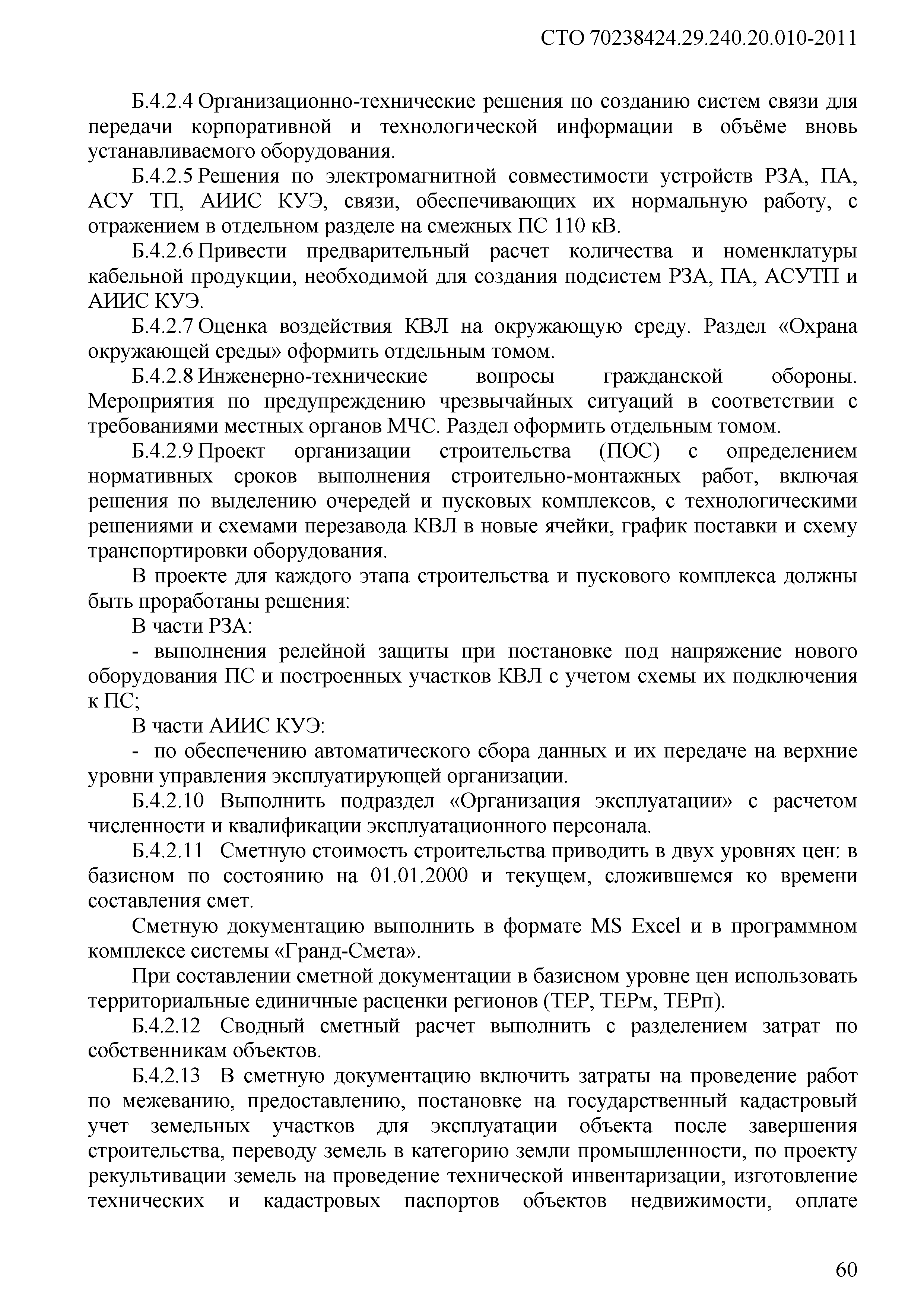 СТО 70238424.29.240.20.010-2011

Б.4.2.4 Организационно-технические решения по созданию систем связи для передачи корпоративной и технологической информации в объёме вновь устанавливаемого оборудования.

Б.4.2.5 Решения по электромагнитной совместимости устройств РЗА, ПА, АСУ ТП, АИИС КУЭ, связи, обеспечивающих их нормальную работу, с отражением в отдельном разделе на смежных ПС 110 кВ.

Б.4.2.6 Привести предварительный расчет количества и номенклатуры кабельной продукции, необходимой для создания подсистем РЗА, ПА, АСУТП и АИИС КУЭ.

Б.4.2.7 Оценка воздействия КВЛ на окружающую среду. Раздел «Охрана окружающей среды» оформить отдельным томом.

Б.4.2.8 Инженерно-технические вопросы гражданской обороны. Мероприятия по предупреждению чрезвычайных ситуаций в соответствии с требованиями местных органов МЧС. Раздел оформить отдельным томом.

Б.4.2.9 Проект организации строительства (ПОС) с определением нормативных сроков выполнения строительно-монтажных работ, включая решения по выделению очередей и пусковых комплексов, с технологическими решениями и схемами перезавода КВЛ в новые ячейки, график поставки и схему транспортировки оборудования.

В проекте для каждого этапа строительства и пускового комплекса должны быть проработаны решения:

В части РЗА:

- выполнения релейной защиты при постановке под напряжение нового оборудования ПС и построенных участков КВЛ с учетом схемы их подключения к ПС;

В части АИИС КУЭ:

- по обеспечению автоматического сбора данных и их передаче на верхние уровни управления эксплуатирующей организации.

Б.4.2.10 Выполнить подраздел «Организация эксплуатации» с расчетом численности и квалификации эксплуатационного персонала.

Б.4.2.11 Сметную стоимость строительства приводить в двух уровнях цен: в базисном по состоянию на 01.01.2000 и текущем, сложившемся ко времени составления смет.

Сметную документацию выполнить в формате MS Excel и в программном комплексе системы «Гранд-Смета».

При составлении сметной документации в базисном уровне цен использовать территориальные единичные расценки регионов (ТЕР, ТЕРм, ТЕРп).

Б.4.2.12 Сводный сметный расчет выполнить с разделением затрат по собственникам объектов.

Б.4.2.13 В сметную документацию включить затраты на проведение работ по межеванию, предоставлению, постановке на государственный кадастровый учет земельных участков для эксплуатации объекта после завершения строительства, переводу земель в категорию земли промышленности, по проекту рекультивации земель на проведение технической инвентаризации, изготовление технических и кадастровых паспортов объектов недвижимости, оплате

60